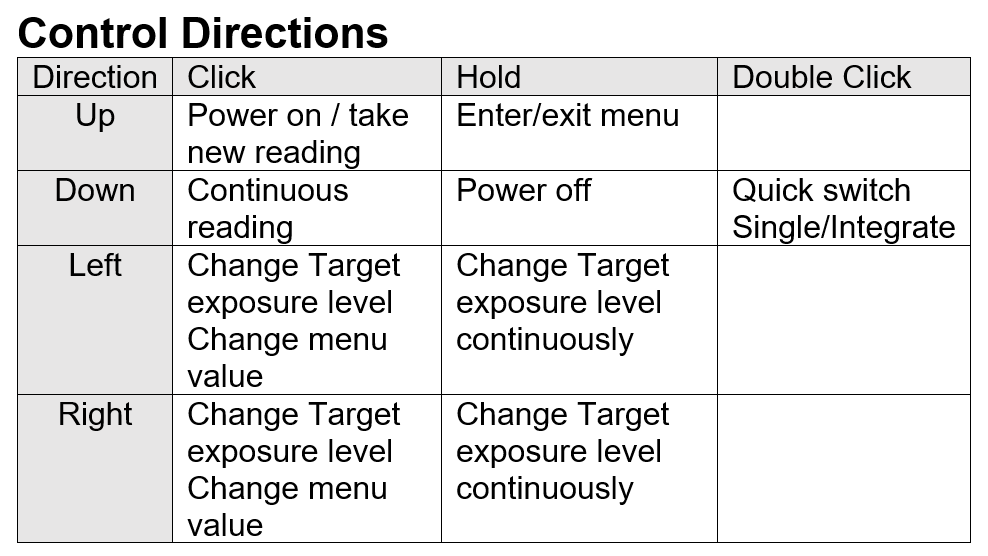 Control Directions

| Direction | Click | Hold | Double Click |
|---|---|---|---|
| Up | Power on / take new reading | Enter/exit menu | |
| Down | Continuous reading | Power off | Quick switch Single/Integrate |
| Left | Change Target exposure level Change menu value | Change Target exposure level continuously | |
| Right | Change Target exposure level Change menu value | Change Target exposure level continuously | |